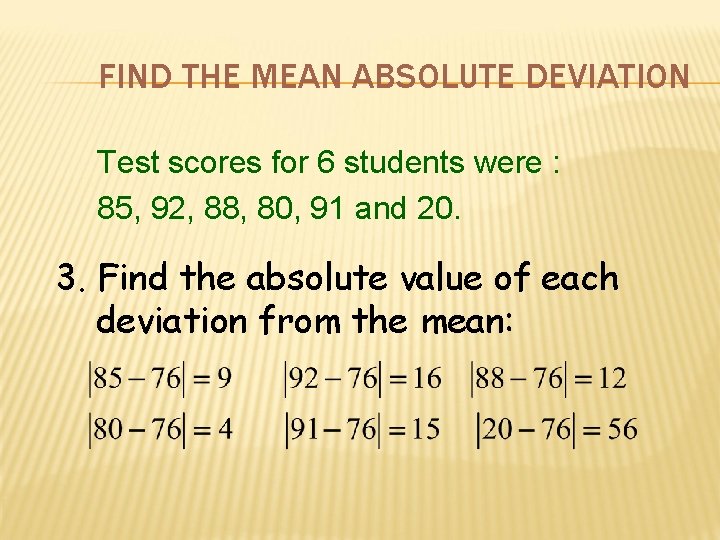 FIND THE MEAN ABSOLUTE DEVIATION

Test scores for 6 students were : 85, 92, 88, 80, 91 and 20.

3. Find the absolute value of each deviation from the mean:

$|85-76|=9$ $|92-76|=16$ $|88-76|=12$

$|80-76|=4$ $|91-76|=15$ $|20-76|=56$